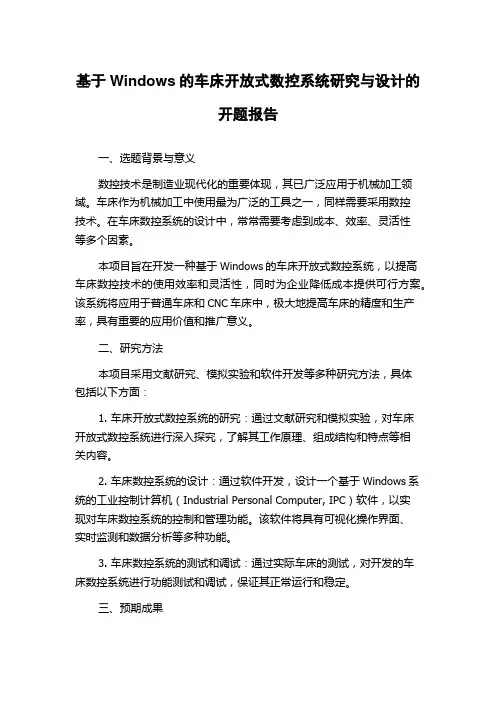 基于 Windows 的车床开放式数控系统研究与设计的开题报告

一、选题背景与意义

数控技术是制造业现代化的重要体现，其已广泛应用于机械加工领域。车床作为机械加工中使用最为广泛的工具之一，同样需要采用数控技术。在车床数控系统的设计中，常常需要考虑到成本、效率、灵活性等多个因素。

本项目旨在开发一种基于 Windows 的车床开放式数控系统，以提高车床数控技术的使用效率和灵活性，同时为企业降低成本提供可行方案。该系统将应用于普通车床和 CNC 车床中，极大地提高车床的精度和生产率，具有重要的应用价值和推广意义。

二、研究方法

本项目采用文献研究、模拟实验和软件开发等多种研究方法，具体包括以下方面：

1. 车床开放式数控系统的研究：通过文献研究和模拟实验，对车床开放式数控系统进行深入探究，了解其工作原理、组成结构和特点等相关内容。

2. 车床数控系统的设计：通过软件开发，设计一个基于 Windows 系统的工业控制计算机（Industrial Personal Computer, IPC）软件，以实现对车床数控系统的控制和管理功能。该软件将具有可视化操作界面、实时监测和数据分析等多种功能。

3. 车床数控系统的测试和调试：通过实际车床的测试，对开发的车床数控系统进行功能测试和调试，保证其正常运行和稳定。

三、预期成果